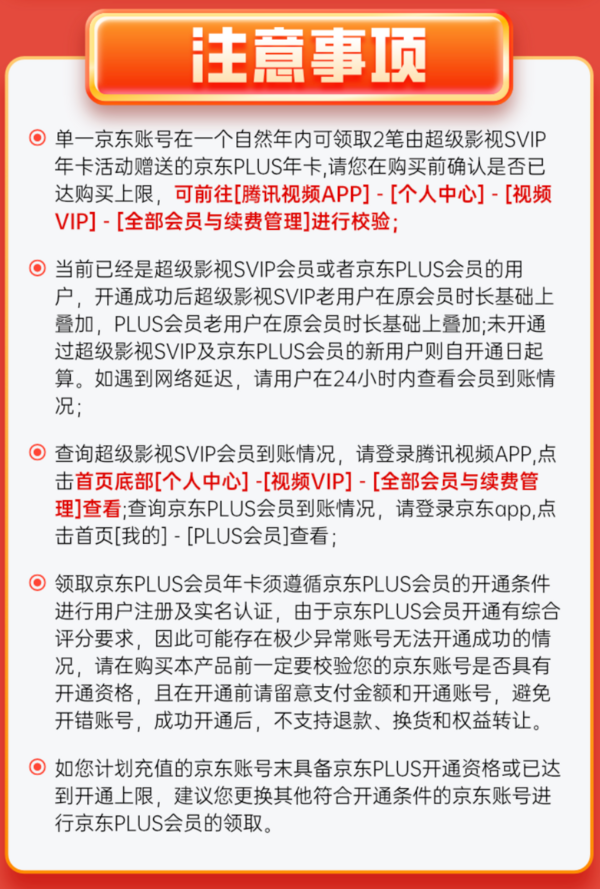 注意事项

单一京东账号在一个自然年内可领取2笔由超级影视SVIP年卡活动赠送的京东PLUS年卡,请您在购买前确认是否已达购买上限，可前往[腾讯视频APP] - [个人中心] - [视频VIP] - [全部会员与续费管理]进行校验;

当前已经是超级影视SVIP会员或者京东PLUS会员的用户，开通成功后超级影视SVIP老用户在原会员时长基础上叠加，PLUS会员老用户在原会员时长基础上叠加;未开通过超级影视SVIP及京东PLUS会员的新用户则自开通日起算。如遇到网络延迟，请用户在24小时内查看会员到账情况；

查询超级影视SVIP会员到账情况，请登录腾讯视频APP,点击首页底部[个人中心] -[视频VIP] - [全部会员与续费管理]查看;查询京东PLUS会员到账情况，请登录京东app,点击首页[我的] - [PLUS会员]查看；

领取京东PLUS会员年卡须遵循京东PLUS会员的开通条件进行用户注册及实名认证，由于京东PLUS会员开通有综合评分要求，因此可能存在极少异常账号无法开通成功的情况，请在购买本产品前一定要校验您的京东账号是否具有开通资格，且在开通前请留意支付金额和开通账号，避免开错账号，成功开通后，不支持退款、换货和权益转让。

如您计划充值的京东账号末具备京东PLUS开通资格或已达到开通上限，建议您更换其他符合开通条件的京东账号进行京东PLUS会员的领取。